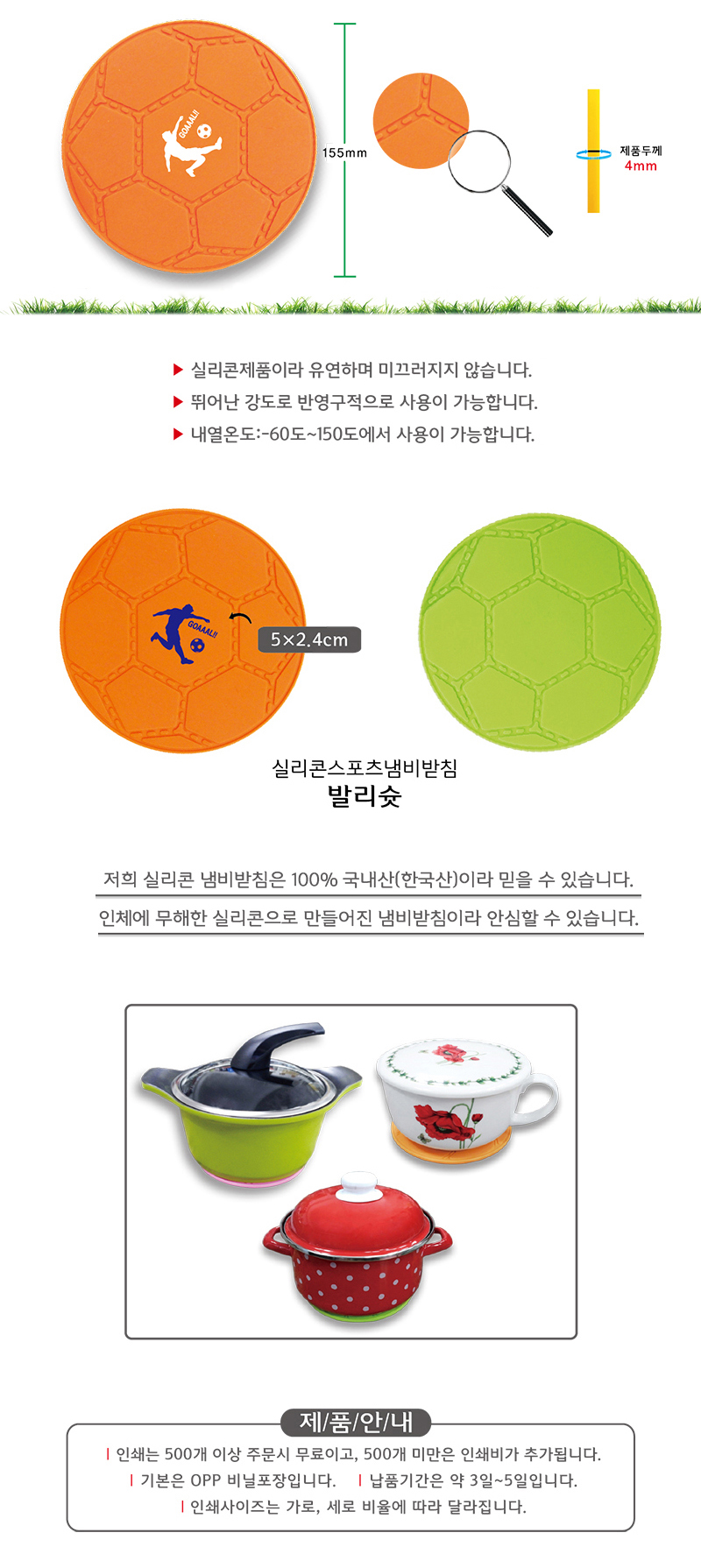 GOAAAL!!

155mm

제품두께
4mm

▶ 실리콘제품이라 유연하며 미끄러지지 않습니다.
▶ 뛰어난 강도로 반영구적으로 사용이 가능합니다.
▶ 내열온도:-60도~150도에서 사용이 가능합니다.

GOAAAL!!

5×2.4cm

실리콘스포츠냄비받침
발리슛

저희 실리콘 냄비받침은 100% 국내산(한국산)이라 믿을 수 있습니다.

인체에 무해한 실리콘으로 만들어진 냄비받침이라 안심할 수 있습니다.

제/품/안/내

| 인쇄는 500개 이상 주문시 무료이고, 500개 미만은 인쇄비가 추가됩니다.
| 기본은 OPP 비닐포장입니다. | 납품기간은 약 3일~5일입니다.
| 인쇄사이즈는 가로, 세로 비율에 따라 달라집니다.